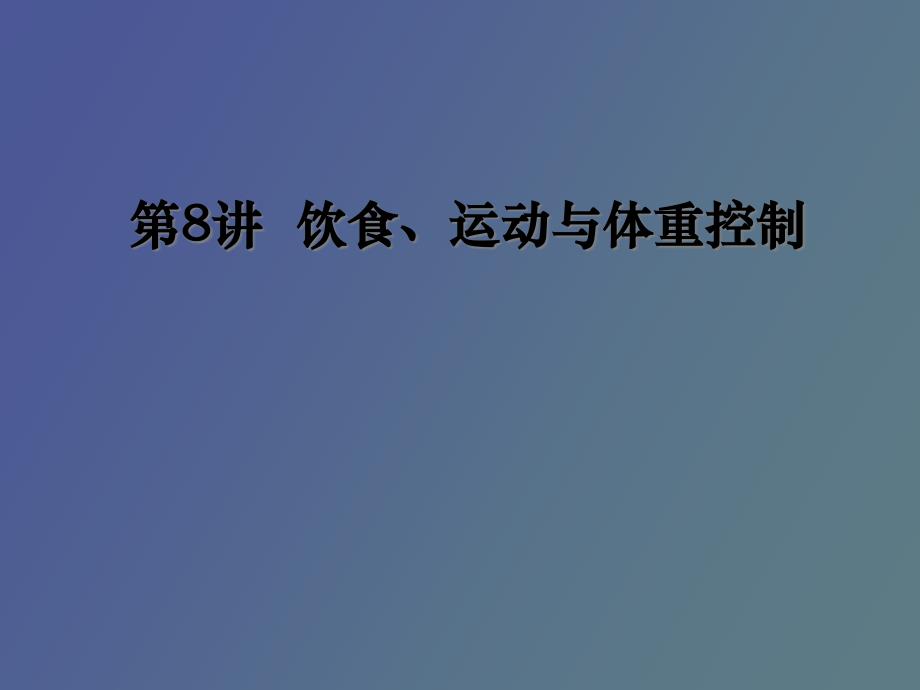 第8讲 饮食、运动与体重控制